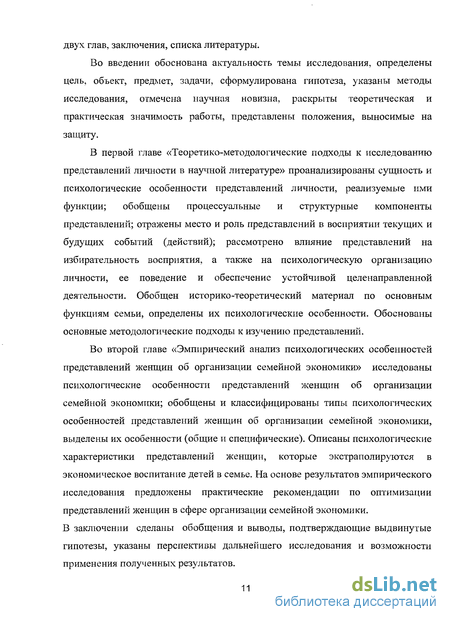 двух глав, заключения, списка литературы.

Во введении обоснована актуальность темы исследования, определены цель, объект, предмет, задачи, сформулирована гипотеза, указаны методы исследования, отмечена научная новизна, раскрыты теоретическая и практическая значимость работы, представлены положения, выносимые на защиту.

В первой главе «Теоретико-методологические подходы к исследованию представлений личности в научной литературе» проанализированы сущность и психологические особенности представлений личности, реализуемые ими функции; обобщены процессуальные и структурные компоненты представлений; отражены место и роль представлений в восприятии текущих и будущих событий (действий); рассмотрено влияние представлений на избирательность восприятия, а также на психологическую организацию личности, ее поведение и обеспечение устойчивой целенаправленной деятельности. Обобщен историко-теоретический материал по основным функциям семьи, определены их психологические особенности. Обоснованы основные методологические подходы к изучению представлений.

Во второй главе «Эмпирический анализ психологических особенностей представлений женщин об организации семейной экономики» исследованы психологические особенности представлений женщин об организации семейной экономики; обобщены и классифицированы типы психологических особенностей представлений женщин об организации семейной экономики, выделены их особенности (общие и специфические). Описаны психологические характеристики представлений женщин, которые экстраполируются в экономическое воспитание детей в семье. На основе результатов эмпирического исследования предложены практические рекомендации по оптимизации представлений женщин в сфере организации семейной экономики.

В заключении сделаны обобщения и выводы, подтверждающие выдвинутые гипотезы, указаны перспективы дальнейшего исследования и возможности применения полученных результатов.

11

dsLib.net
библиотека диссертаций